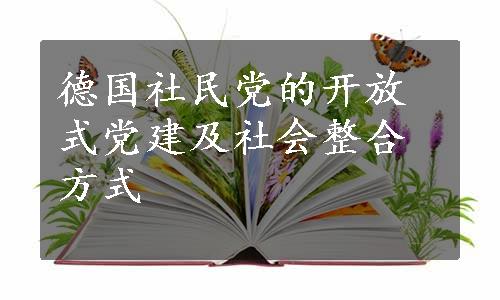 德国社民党的开放式党建及社会整合方式